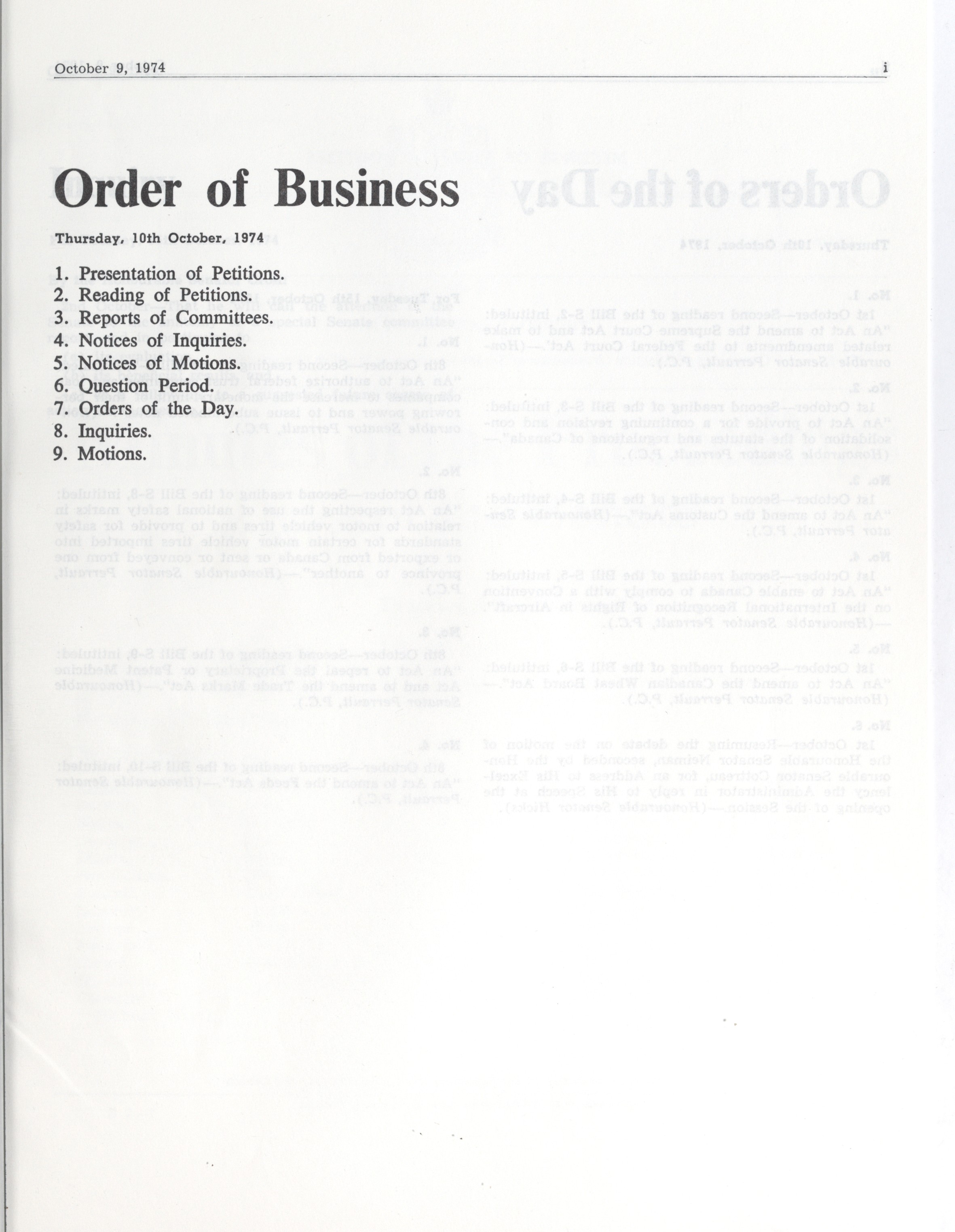 October 9, 1974 i

Order of Business

Thursday, 10th October, 1974

1. Presentation of Petitions.
2. Reading of Petitions.
3. Reports of Committees.
4. Notices of Inquiries.
5. Notices of Motions.
6. Question Period.
7. Orders of the Day.
8. Inquiries.
9. Motions.